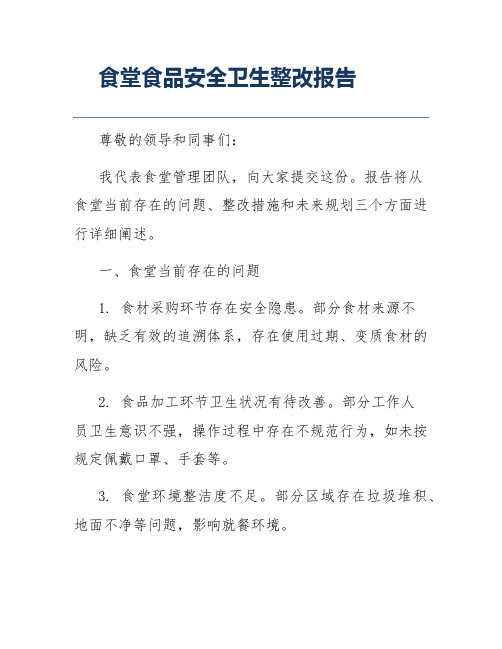 食堂食品安全卫生整改报告

尊敬的领导和同事们：

我代表食堂管理团队，向大家提交这份。报告将从食堂当前存在的问题、整改措施和未来规划三个方面进行详细阐述。

一、食堂当前存在的问题

1. 食材采购环节存在安全隐患。部分食材来源不明，缺乏有效的追溯体系，存在使用过期、变质食材的风险。

2. 食品加工环节卫生状况有待改善。部分工作人员卫生意识不强，操作过程中存在不规范行为，如未按规定佩戴口罩、手套等。

3. 食堂环境整洁度不足。部分区域存在垃圾堆积、地面不净等问题，影响就餐环境。